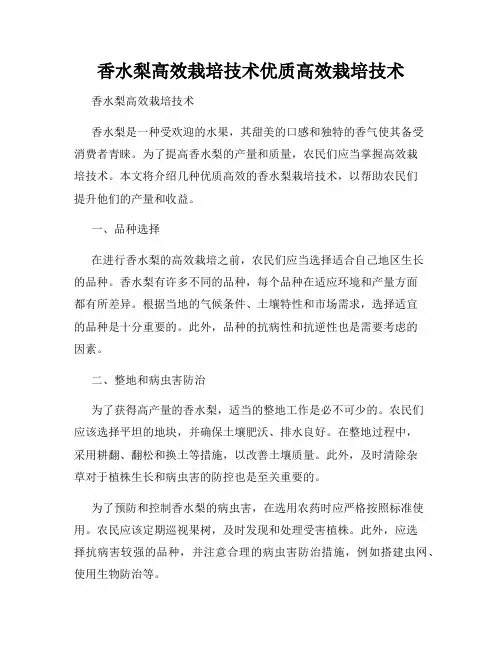 香水梨高效栽培技术优质高效栽培技术

香水梨高效栽培技术

香水梨是一种受欢迎的水果，其甜美的口感和独特的香气使其备受消费者青睐。为了提高香水梨的产量和质量，农民们应当掌握高效栽培技术。本文将介绍几种优质高效的香水梨栽培技术，以帮助农民们提升他们的产量和收益。

一、品种选择

在进行香水梨的高效栽培之前，农民们应当选择适合自己地区生长的品种。香水梨有许多不同的品种，每个品种在适应环境和产量方面都有所差异。根据当地的气候条件、土壤特性和市场需求，选择适宜的品种是十分重要的。此外，品种的抗病性和抗逆性也是需要考虑的因素。

二、整地和病虫害防治

为了获得高产量的香水梨，适当的整地工作是必不可少的。农民们应该选择平坦的地块，并确保土壤肥沃、排水良好。在整地过程中，采用耕翻、翻松和换土等措施，以改善土壤质量。此外，及时清除杂草对于植株生长和病虫害的防控也是至关重要的。

为了预防和控制香水梨的病虫害，在选用农药时应严格按照标准使用。农民应该定期巡视果树，及时发现和处理受害植株。此外，应选择抗病害较强的品种，并注意合理的病虫害防治措施，例如搭建虫网、使用生物防治等。